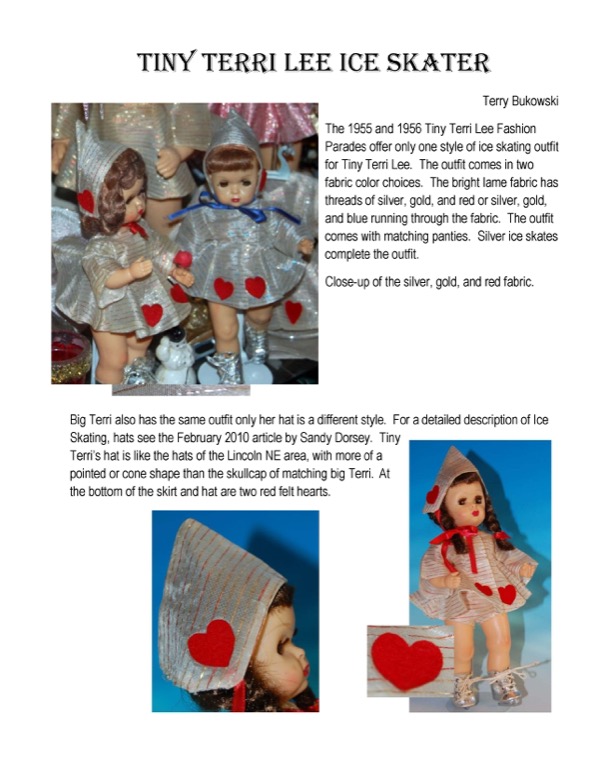 TINY TERRI LEE ICE SKATER

Terry Bukowski

The 1955 and 1956 Tiny Terri Lee Fashion Parades offer only one style of ice skating outfit for Tiny Terri Lee. The outfit comes in two fabric color choices. The bright lame fabric has threads of silver, gold, and red or silver, gold, and blue running through the fabric. The outfit comes with matching panties. Silver ice skates complete the outfit.

Close-up of the silver, gold, and red fabric.

Big Terri also has the same outfit only her hat is a different style. For a detailed description of Ice Skating, hats see the February 2010 article by Sandy Dorsey. Tiny Terri's hat is like the hats of the Lincoln NE area, with more of a pointed or cone shape than the skullcap of matching big Terri. At the bottom of the skirt and hat are two red felt hearts.